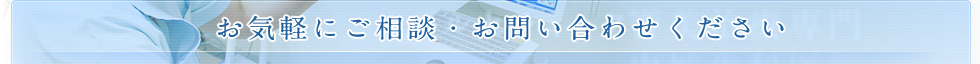 お気軽にご相談・お問い合わせください